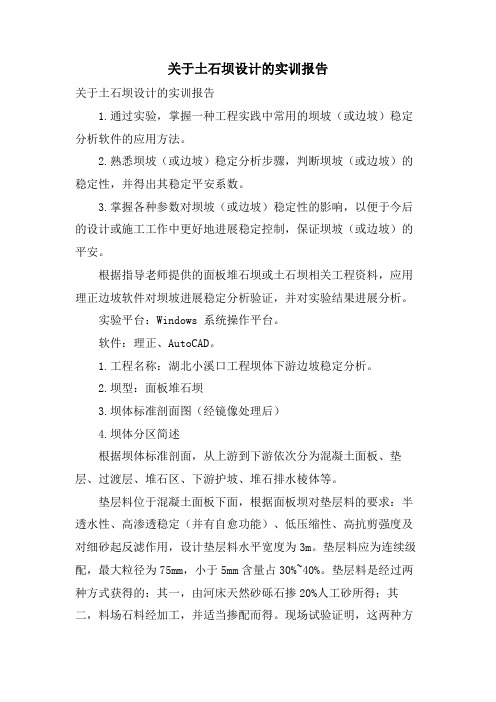 关于土石坝设计的实训报告

关于土石坝设计的实训报告

1.通过实验，掌握一种工程实践中常用的坝坡（或边坡）稳定分析软件的应用方法。

2.熟悉坝坡（或边坡）稳定分析步骤，判断坝坡（或边坡）的稳定性，并得出其稳定平安系数。

3.掌握各种参数对坝坡（或边坡）稳定性的影响，以便于今后的设计或施工工作中更好地进展稳定控制，保证坝坡（或边坡）的平安。

根据指导老师提供的面板堆石坝或土石坝相关工程资料，应用理正边坡软件对坝坡进展稳定分析验证，并对实验结果进展分析。

实验平台：Windows 系统操作平台。

软件：理正、AutoCAD。

1.工程名称：湖北小溪口工程坝体下游边坡稳定分析。

2.坝型：面板堆石坝

3.坝体标准剖面图（经镜像处理后）

4.坝体分区简述

根据坝体标准剖面，从上游到下游依次分为混凝土面板、垫层、过渡层、堆石区、下游护坡、堆石排水棱体等。

垫层料位于混凝土面板下面，根据面板坝对垫层料的要求：半透水性、高渗透稳定（并有自愈功能）、低压缩性、高抗剪强度及对细砂起反滤作用，设计垫层料水平宽度为3m。垫层料应为连续级配，最大粒径为75mm，小于5mm含量占30%~40%。垫层料是经过两种方式获得的：其一，由河床天然砂砾石掺20%人工砂所得；其二，料场石料经加工，并适当掺配而得。现场试验证明，这两种方